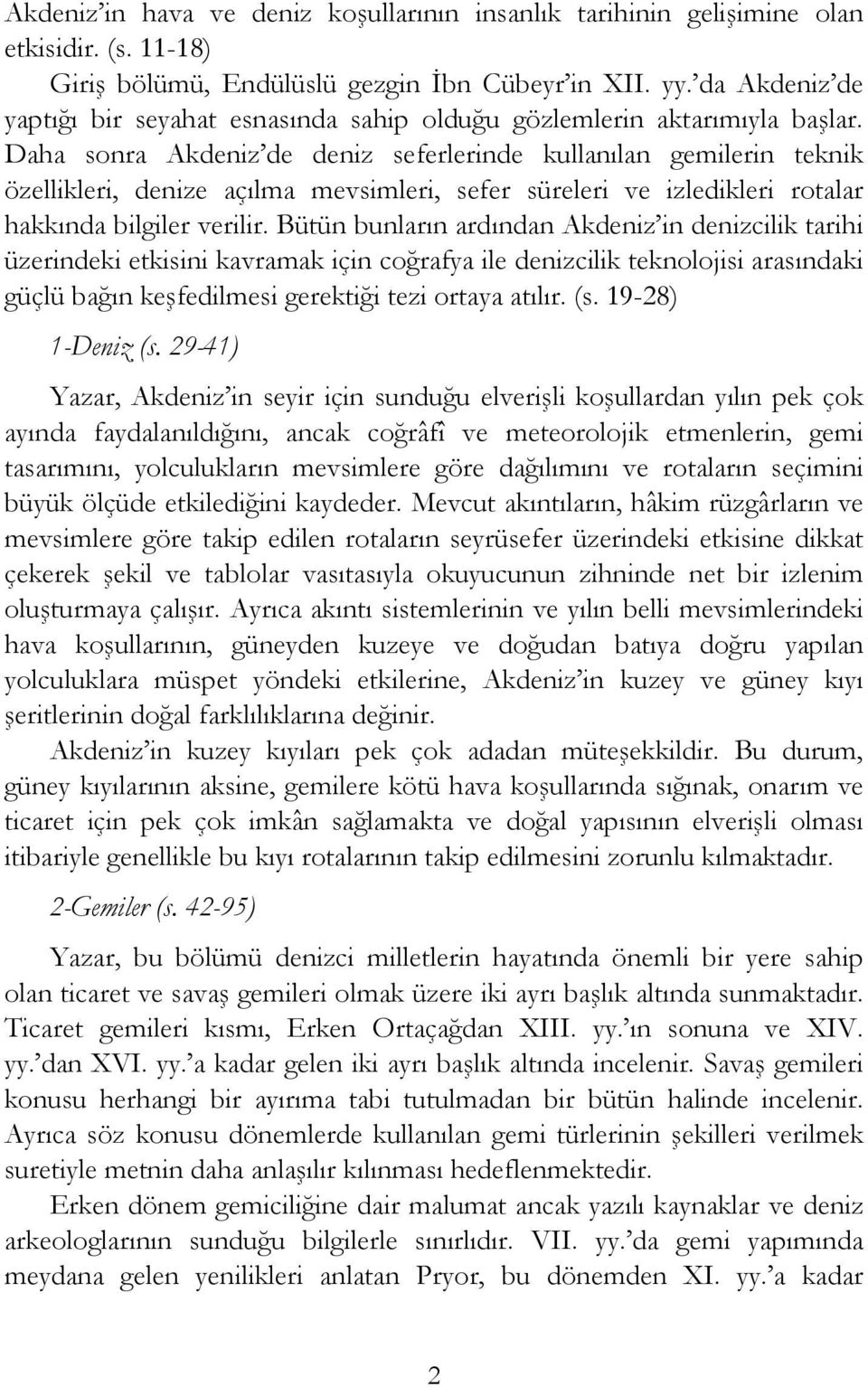 Akdeniz'in hava ve deniz koşullarının insanlık tarihinin gelişimine olan etkisidir. (s. 11-18)

Giriş bölümü, Endülüslü gezgin İbn Cübeyr'in XII. yy.'da Akdeniz'de yaptığı bir seyahat esnasında sahip olduğu gözlemlerin aktarımıyla başlar. Daha sonra Akdeniz'de deniz seferlerinde kullanılan gemilerin teknik özellikleri, denize açılma mevsimleri, sefer süreleri ve izledikleri rotalar hakkında bilgiler verilir. Bütün bunların ardından Akdeniz'in denizcilik tarihi üzerindeki etkisini kavramak için coğrafya ile denizcilik teknolojisi arasındaki güçlü bağın keşfedilmesi gerektiği tezi ortaya atılır. (s. 19-28)

1-Deniz (s. 29-41)

Yazar, Akdeniz'in seyir için sunduğu elverişli koşullardan yılın pek çok ayında faydalanıldığını, ancak coğrâfî ve meteorolojik etmenlerin, gemi tasarımını, yolculukların mevsimlere göre dağılımını ve rotaların seçimini büyük ölçüde etkilediğini kaydeder. Mevcut akıntıların, hâkim rüzgârların ve mevsimlere göre takip edilen rotaların seyrüsefer üzerindeki etkisine dikkat çekerek şekil ve tablolar vasıtasıyla okuyucunun zihninde net bir izlenim oluşturmaya çalışır. Ayrıca akıntı sistemlerinin ve yılın belli mevsimlerindeki hava koşullarının, güneyden kuzeye ve doğudan batıya doğru yapılan yolculuklara müspet yöndeki etkilerine, Akdeniz'in kuzey ve güney kıyı şeritlerinin doğal farklılıklarına değinir.

Akdeniz'in kuzey kıyıları pek çok adadan müteşekkildir. Bu durum, güney kıyılarının aksine, gemilere kötü hava koşullarında sığınak, onarım ve ticaret için pek çok imkân sağlamakta ve doğal yapısının elverişli olması itibariyle genellikle bu kıyı rotalarının takip edilmesini zorunlu kılmaktadır.

2-Gemiler (s. 42-95)

Yazar, bu bölümü denizci milletlerin hayatında önemli bir yere sahip olan ticaret ve savaş gemileri olmak üzere iki ayrı başlık altında sunmaktadır. Ticaret gemileri kısmı, Erken Ortaçağdan XIII. yy.'ın sonuna ve XIV. yy.'dan XVI. yy.'a kadar gelen iki ayrı başlık altında incelenir. Savaş gemileri konusu herhangi bir ayırıma tabi tutulmadan bir bütün halinde incelenir. Ayrıca söz konusu dönemlerde kullanılan gemi türlerinin şekilleri verilmek suretiyle metnin daha anlaşılır kılınması hedeflenmektedir.

Erken dönem gemiciliğine dair malumat ancak yazılı kaynaklar ve deniz arkeologlarının sunduğu bilgilerle sınırlıdır. VII. yy.'da gemi yapımında meydana gelen yenilikleri anlatan Pryor, bu dönemden XI. yy.'a kadar

2